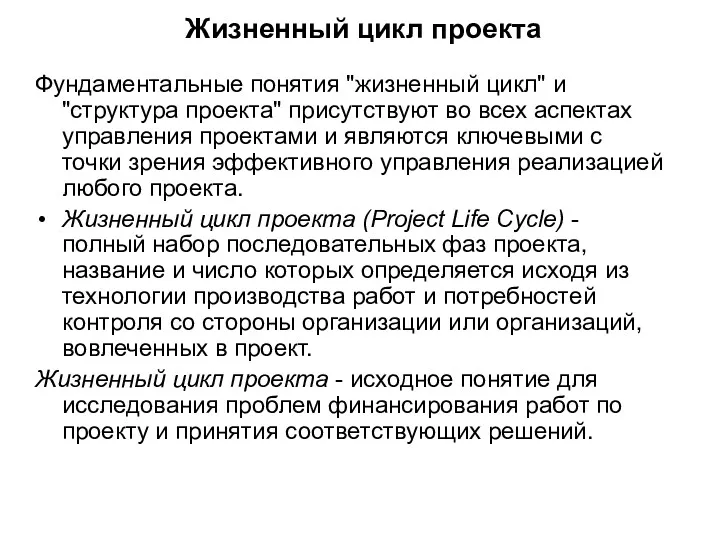 Жизненный цикл проекта

Фундаментальные понятия "жизненный цикл" и "структура проекта" присутствуют во всех аспектах управления проектами и являются ключевыми с точки зрения эффективного управления реализацией любого проекта.

• Жизненный цикл проекта (Project Life Cycle) - полный набор последовательных фаз проекта, название и число которых определяется исходя из технологии производства работ и потребностей контроля со стороны организации или организаций, вовлеченных в проект.

Жизненный цикл проекта - исходное понятие для исследования проблем финансирования работ по проекту и принятия соответствующих решений.